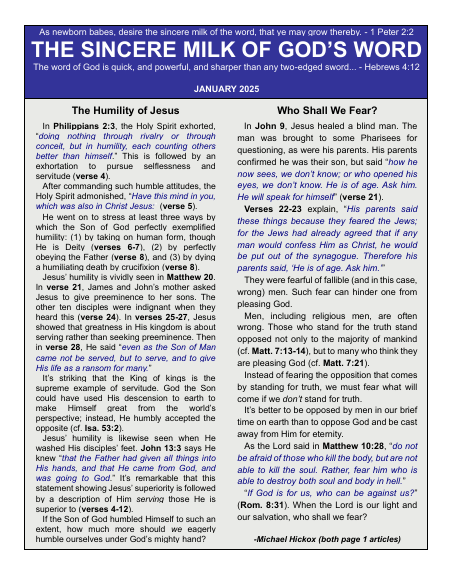 As newborn babes, desire the sincere milk of the word, that ye may grow thereby. - 1 Peter 2:2

THE SINCERE MILK OF GOD'S WORD

The word of God is quick, and powerful, and sharper than any two-edged sword... - Hebrews 4:12

JANUARY 2025

The Humility of Jesus

In Philippians 2:3, the Holy Spirit exhorted, "doing nothing through rivalry or through conceit, but in humility, each counting others better than himself." This is followed by an exhortation to pursue selflessness and servitude (verse 4).

After commanding such humble attitudes, the Holy Spirit admonished, "Have this mind in you, which was also in Christ Jesus: (verse 5).

He went on to stress at least three ways by which the Son of God perfectly exemplified humility: (1) by taking on human form, though He is Deity (verses 6-7), (2) by perfectly obeying the Father (verse 8), and (3) by dying a humiliating death by crucifixion (verse 8).

Jesus' humility is vividly seen in Matthew 20. In verse 21, James and John's mother asked Jesus to give preeminence to her sons. The other ten disciples were indignant when they heard this (verse 24). In verses 25-27, Jesus showed that greatness in His kingdom is about serving rather than seeking preeminence. Then in verse 28, He said "even as the Son of Man came not be served, but to serve, and to give His life as a ransom for many."

It's striking that the King of kings is the supreme example of servitude. God the Son could have used His descension to earth to make Himself great from the world's perspective; instead, He humbly accepted the opposite (cf. Isa. 53:2).

Jesus' humility is likewise seen when He washed His disciples' feet. John 13:3 says He knew "that the Father had given all things into His hands, and that He came from God, and was going to God." It's remarkable that this statement showing Jesus' superiority is followed by a description of Him serving those He is superior to (verses 4-12).

If the Son of God humbled Himself to such an extent, how much more should we eagerly humble ourselves under God's mighty hand?

Who Shall We Fear?

In John 9, Jesus healed a blind man. The man was brought to some Pharisees for questioning, as were his parents. His parents confirmed he was their son, but said "how he now sees, we don't know; or who opened his eyes, we don't know. He is of age. Ask him. He will speak for himself" (verse 21).

Verses 22-23 explain, "His parents said these things because they feared the Jews; for the Jews had already agreed that if any man would confess Him as Christ, he would be put out of the synagogue. Therefore his parents said, 'He is of age. Ask him.'"

They were fearful of fallible (and in this case, wrong) men. Such fear can hinder one from pleasing God.

Men, including religious men, are often wrong. Those who stand for the truth stand opposed not only to the majority of mankind (cf. Matt. 7:13-14), but to many who think they are pleasing God (cf. Matt. 7:21).

Instead of fearing the opposition that comes by standing for truth, we must fear what will come if we don't stand for truth.

It's better to be opposed by men in our brief time on earth than to oppose God and be cast away from Him for eternity.

As the Lord said in Matthew 10:28, "do not be afraid of those who kill the body, but are not able to kill the soul. Rather, fear him who is able to destroy both soul and body in hell."

"If God is for us, who can be against us?" (Rom. 8:31). When the Lord is our light and our salvation, who shall we fear?

-Michael Hickox (both page 1 articles)